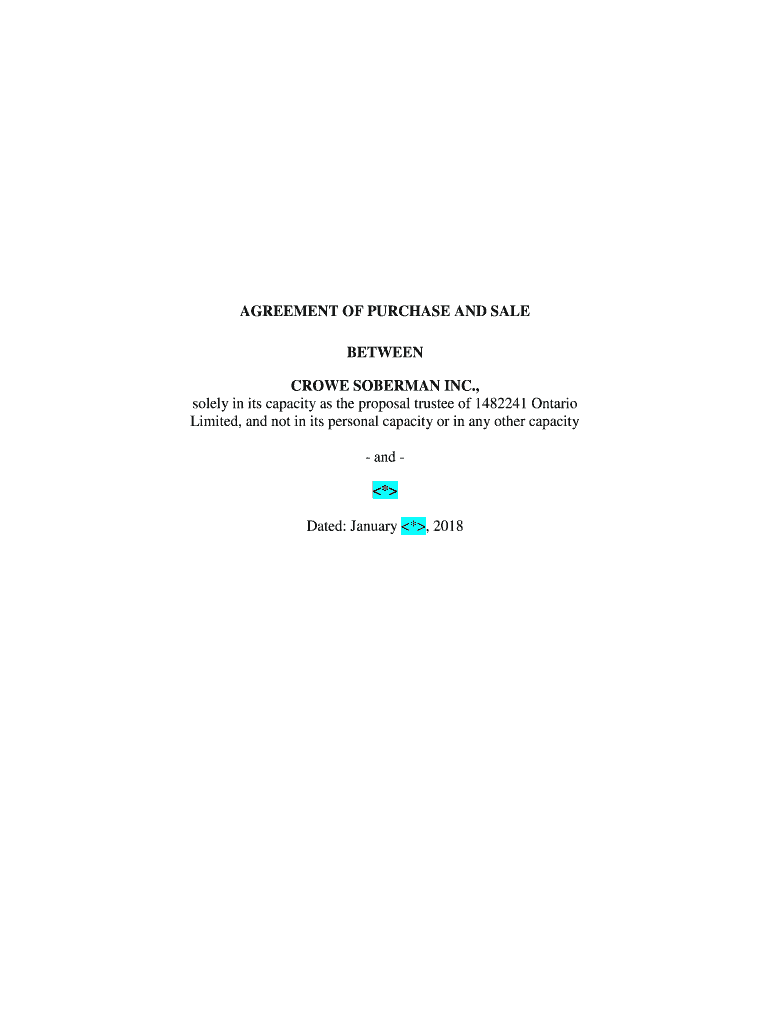 AGREEMENT OF PURCHASE AND SALE

BETWEEN

CROWE SOBERMAN INC.,
solely in its capacity as the proposal trustee of 1482241 Ontario Limited, and not in its personal capacity or in any other capacity

- and -

<*>

Dated: January <*>, 2018